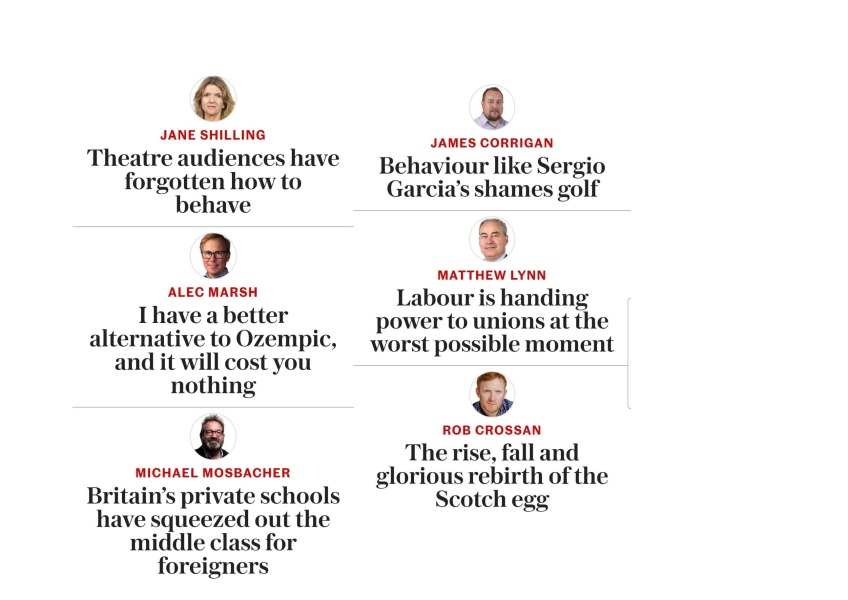 JANE SHILLING
Theatre audiences have forgotten how to behave

ALEC MARSH
I have a better alternative to Ozempic, and it will cost you nothing

MICHAEL MOSBACHER
Britain's private schools have squeezed out the middle class for foreigners

JAMES CORRIGAN
Behaviour like Sergio Garcia's shames golf

MATTHEW LYNN
Labour is handing power to unions at the worst possible moment

ROB CROSSAN
The rise, fall and glorious rebirth of the Scotch egg